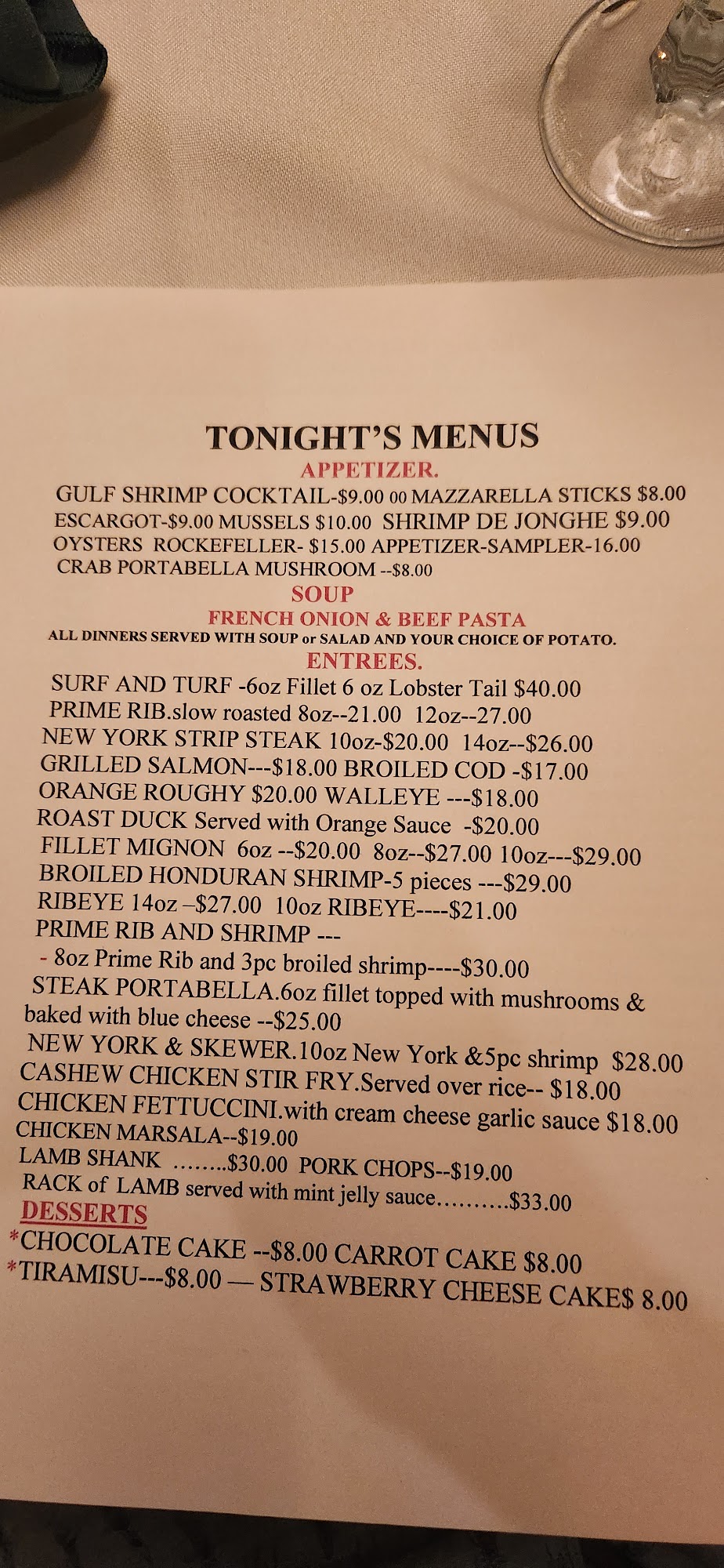 TONIGHT'S MENUS
APPETIZER.
GULF SHRIMP COCKTAIL-$9.00 00 MAZZARELLA STICKS $8.00
ESCARGOT-$9.00 MUSSELS $10.00 SHRIMP DE JONGHE $9.00
OYSTERS ROCKEFELLER- $15.00 APPETIZER-SAMPLER-16.00
CRAB PORTABELLA MUSHROOM --$8.00
SOUP
FRENCH ONION & BEEF PASTA
ALL DINNERS SERVED WITH SOUP or SALAD AND YOUR CHOICE OF POTATO.
ENTREES.
SURF AND TURF -6oz Fillet 6 oz Lobster Tail $40.00
PRIME RIB.slow roasted 8oz--21.00 12oz--27.00
NEW YORK STRIP STEAK 10oz-$20.00 14oz--$26.00
GRILLED SALMON---$18.00 BROILED COD -$17.00
ORANGE ROUGHY $20.00 WALLEYE ---$18.00
ROAST DUCK Served with Orange Sauce -$20.00
FILLET MIGNON 6oz --$20.00 8oz--$27.00 10oz---$29.00
BROILED HONDURAN SHRIMP-5 pieces ---$29.00
RIBEYE 14oz –$27.00 10oz RIBEYE----$21.00
PRIME RIB AND SHRIMP ---
- 8oz Prime Rib and 3pc broiled shrimp----$30.00
STEAK PORTABELLA.6oz fillet topped with mushrooms & baked with blue cheese --$25.00
NEW YORK & SKEWER.10oz New York &5pc shrimp $28.00
CASHEW CHICKEN STIR FRY.Served over rice-- $18.00
CHICKEN FETTUCCINI.with cream cheese garlic sauce $18.00
CHICKEN MARSALA--$19.00
LAMB SHANK ........$30.00 PORK CHOPS--$19.00
RACK of LAMB served with mint jelly sauce..........$33.00
DESSERTS
*CHOCOLATE CAKE --$8.00 CARROT CAKE $8.00
*TIRAMISU---$8.00 — STRAWBERRY CHEESE CAKE$ 8.00